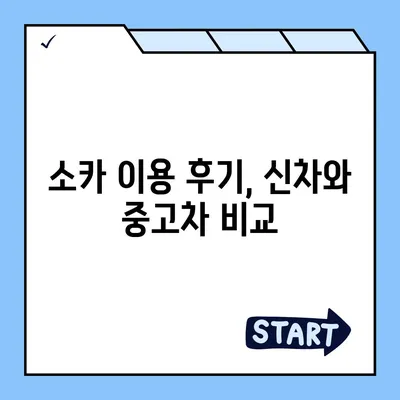 ✓

소카 이용 후기, 신차와 중고차 비교

START